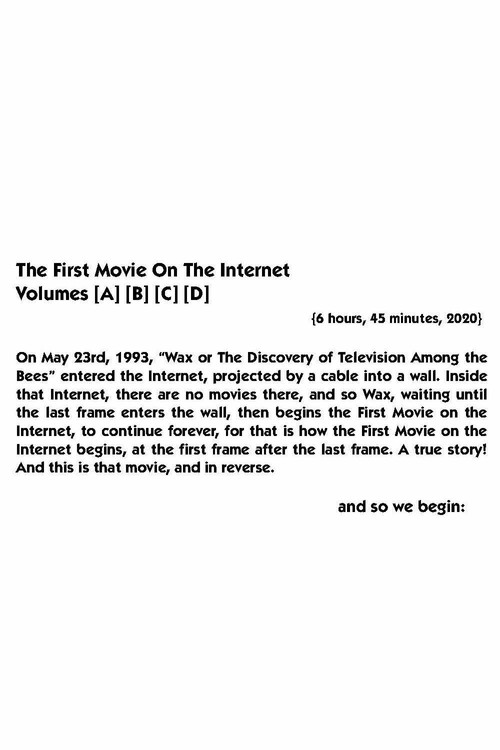 The First Movie On The Internet
Volumes [A] [B] [C] [D]

{6 hours, 45 minutes, 2020}

On May 23rd, 1993, "Wax or The Discovery of Television Among the Bees" entered the Internet, projected by a cable into a wall. Inside that Internet, there are no movies there, and so Wax, waiting until the last frame enters the wall, then begins the First Movie on the Internet, to continue forever, for that is how the First Movie on the Internet begins, at the first frame after the last frame. A true story! And this is that movie, and in reverse.

and so we begin: